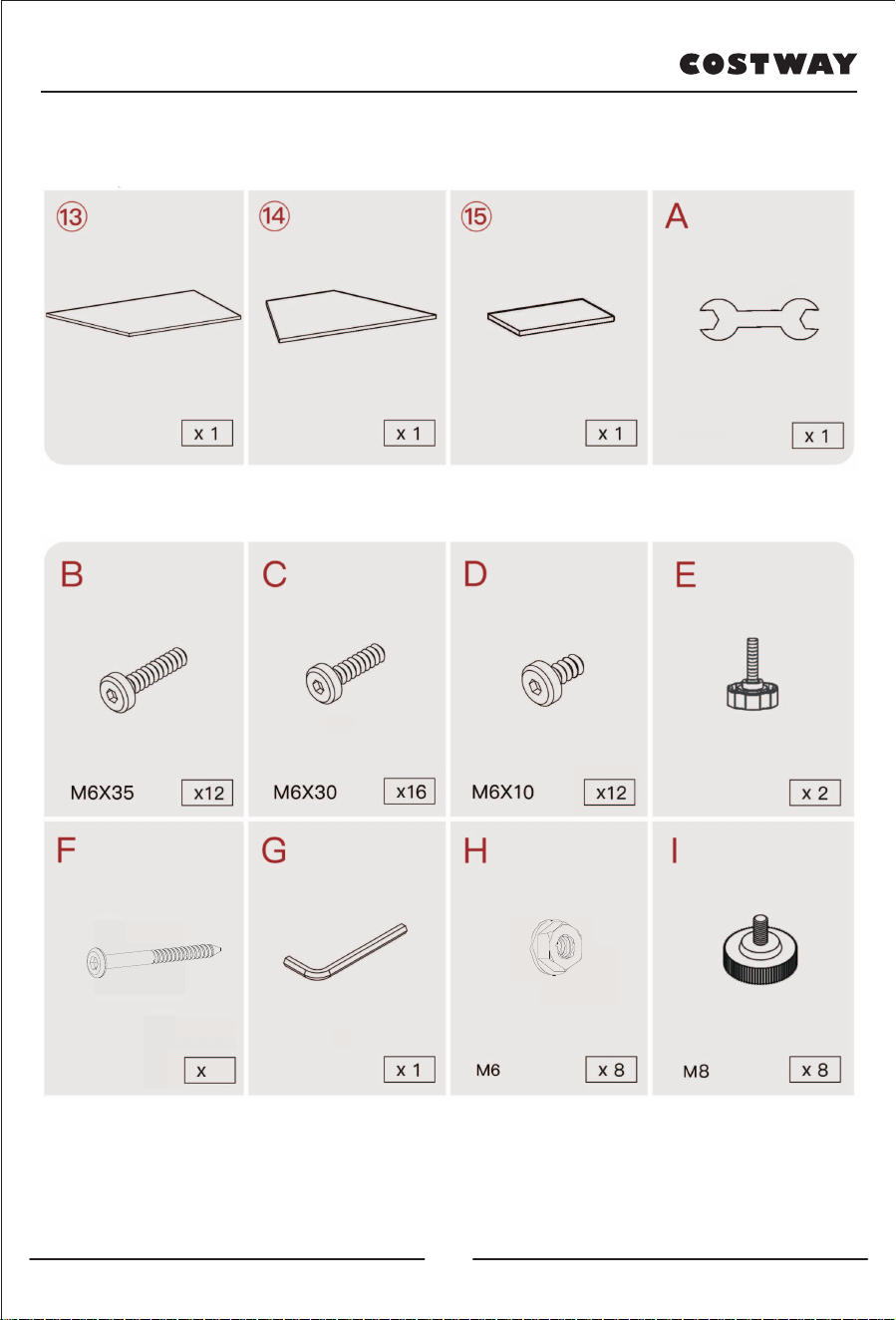 COSTWAY

⑬

x 1

⑭

x 1

⑮

x 1

A

x 1

B

M6X35 x12

C

M6X30 x16

D

M6X10 x12

E

x 2

F

x

G

x 1

H

M6 x 8

I

M8 x 8